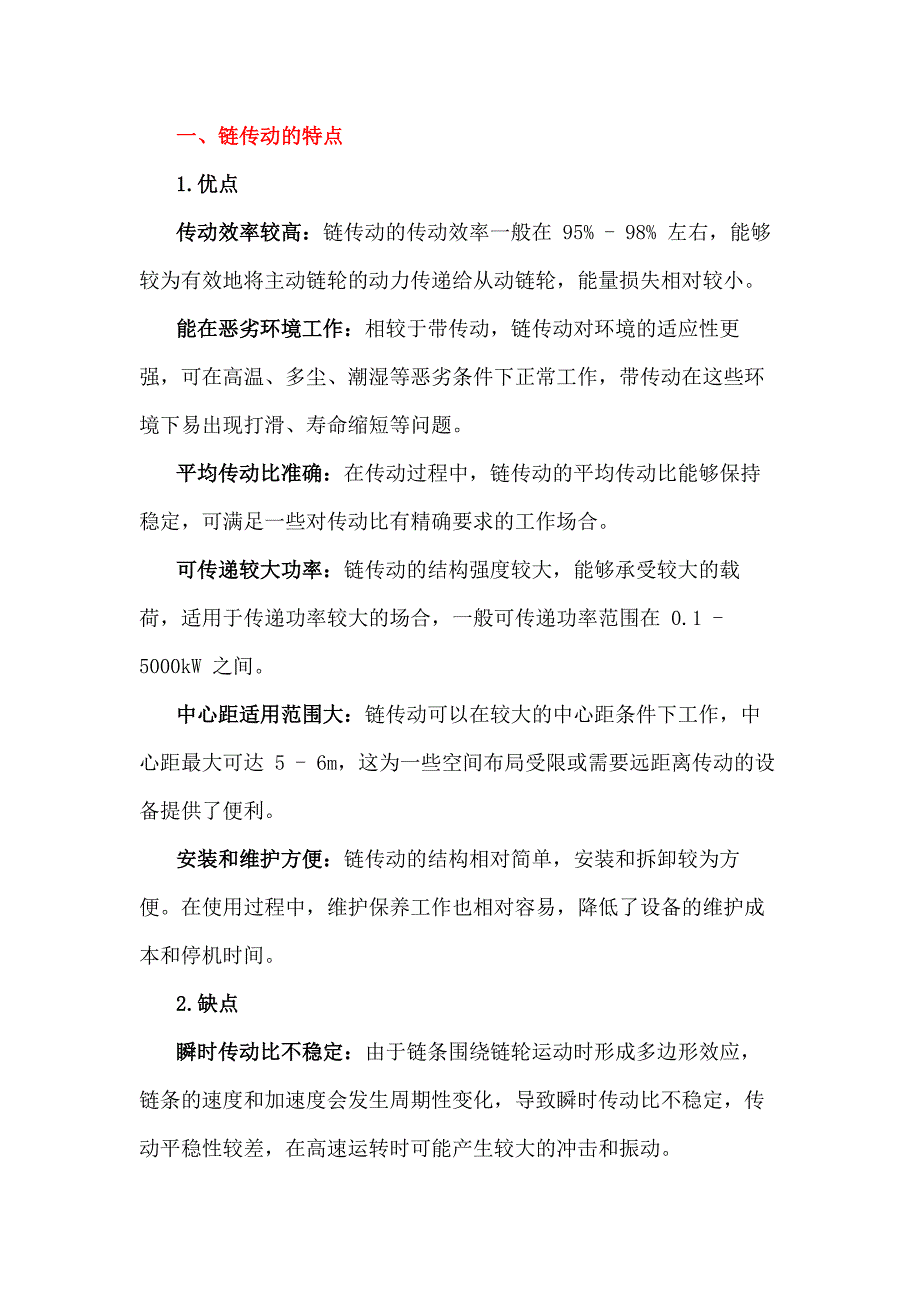 一、链传动的特点

1.优点

传动效率较高：链传动的传动效率一般在 95% - 98% 左右，能够较为有效地将主动链轮的动力传递给从动链轮，能量损失相对较小。

能在恶劣环境工作：相较于带传动，链传动对环境的适应性更强，可在高温、多尘、潮湿等恶劣条件下正常工作，带传动在这些环境下易出现打滑、寿命缩短等问题。

平均传动比准确：在传动过程中，链传动的平均传动比能够保持稳定，可满足一些对传动比有精确要求的工作场合。

可传递较大功率：链传动的结构强度较大，能够承受较大的载荷，适用于传递功率较大的场合，一般可传递功率范围在 0.1 - 5000kW 之间。

中心距适用范围大：链传动可以在较大的中心距条件下工作，中心距最大可达 5 - 6m，这为一些空间布局受限或需要远距离传动的设备提供了便利。

安装和维护方便：链传动的结构相对简单，安装和拆卸较为方便。在使用过程中，维护保养工作也相对容易，降低了设备的维护成本和停机时间。

2.缺点

瞬时传动比不稳定：由于链条围绕链轮运动时形成多边形效应，链条的速度和加速度会发生周期性变化，导致瞬时传动比不稳定，传动平稳性较差，在高速运转时可能产生较大的冲击和振动。